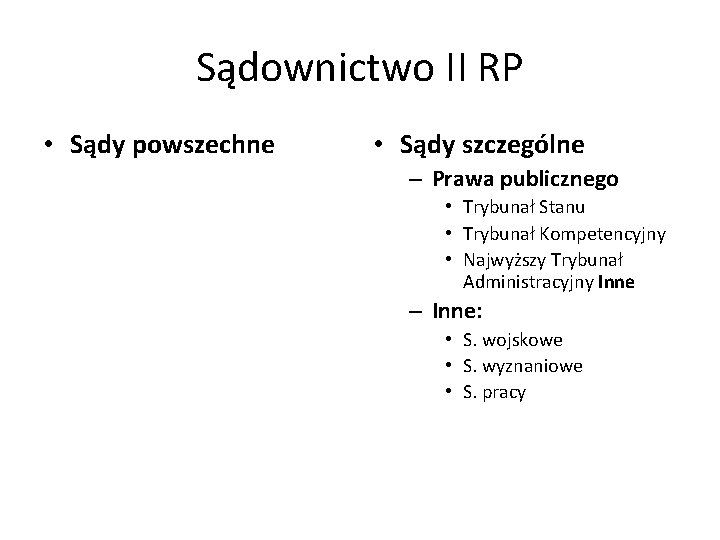 Sądownictwo II RP

• Sądy powszechne

• Sądy szczególne
– Prawa publicznego
• Trybunał Stanu
• Trybunał Kompetencyjny
• Najwyższy Trybunał Administracyjny Inne
– Inne:
• S. wojskowe
• S. wyznaniowe
• S. pracy